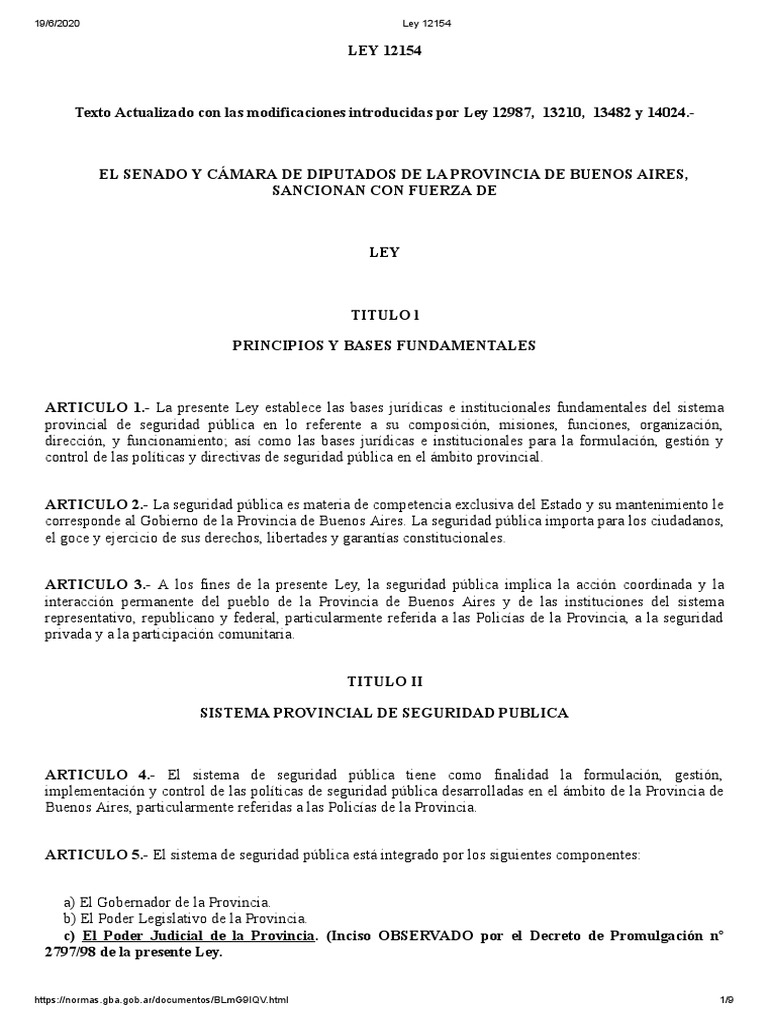 19/6/2020 Ley 12154

LEY 12154

Texto Actualizado con las modificaciones introducidas por Ley 12987, 13210, 13482 y 14024.-

EL SENADO Y CÁMARA DE DIPUTADOS DE LA PROVINCIA DE BUENOS AIRES, SANCIONAN CON FUERZA DE

LEY

TITULO I

PRINCIPIOS Y BASES FUNDAMENTALES

ARTICULO 1.- La presente Ley establece las bases jurídicas e institucionales fundamentales del sistema provincial de seguridad pública en lo referente a su composición, misiones, funciones, organización, dirección, y funcionamiento; así como las bases jurídicas e institucionales para la formulación, gestión y control de las políticas y directivas de seguridad pública en el ámbito provincial.

ARTICULO 2.- La seguridad pública es materia de competencia exclusiva del Estado y su mantenimiento le corresponde al Gobierno de la Provincia de Buenos Aires. La seguridad pública importa para los ciudadanos, el goce y ejercicio de sus derechos, libertades y garantías constitucionales.

ARTICULO 3.- A los fines de la presente Ley, la seguridad pública implica la acción coordinada y la interacción permanente del pueblo de la Provincia de Buenos Aires y de las instituciones del sistema representativo, republicano y federal, particularmente referida a las Policías de la Provincia, a la seguridad privada y a la participación comunitaria.

TITULO II

SISTEMA PROVINCIAL DE SEGURIDAD PUBLICA

ARTICULO 4.- El sistema de seguridad pública tiene como finalidad la formulación, gestión, implementación y control de las políticas de seguridad pública desarrolladas en el ámbito de la Provincia de Buenos Aires, particularmente referidas a las Policías de la Provincia.

ARTICULO 5.- El sistema de seguridad pública está integrado por los siguientes componentes:

a) El Gobernador de la Provincia.
b) El Poder Legislativo de la Provincia.
c) El Poder Judicial de la Provincia. (Inciso OBSERVADO por el Decreto de Promulgación n° 2797/98 de la presente Ley.

https://normas.gba.gob.ar/documentos/BLmG9IQV.html 1/9